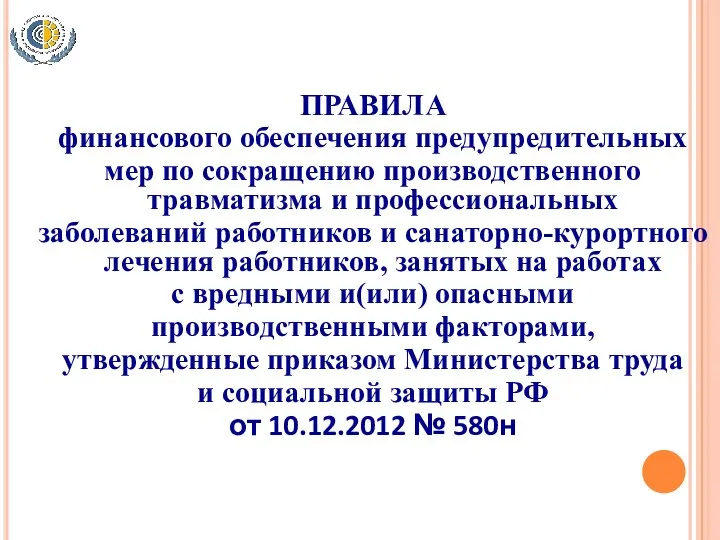 ПРАВИЛА
финансового обеспечения предупредительных мер по сокращению производственного травматизма и профессиональных заболеваний работников и санаторно-курортного лечения работников, занятых на работах с вредными и(или) опасными производственными факторами, утвержденные приказом Министерства труда и социальной защиты РФ
от 10.12.2012 № 580н